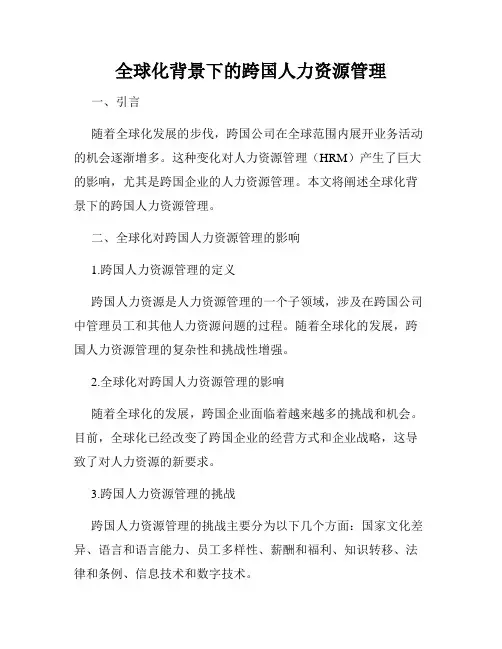 全球化背景下的跨国人力资源管理

一、引言

随着全球化发展的步伐，跨国公司在全球范围内展开业务活动的机会逐渐增多。这种变化对人力资源管理（HRM）产生了巨大的影响，尤其是跨国企业的人力资源管理。本文将阐述全球化背景下的跨国人力资源管理。

二、全球化对跨国人力资源管理的影响

1.跨国人力资源管理的定义

跨国人力资源是人力资源管理的一个子领域，涉及在跨国公司中管理员工和其他人力资源问题的过程。随着全球化的发展，跨国人力资源管理的复杂性和挑战性增强。

2.全球化对跨国人力资源管理的影响

随着全球化的发展，跨国企业面临着越来越多的挑战和机会。目前，全球化已经改变了跨国企业的经营方式和企业战略，这导致了对人力资源的新要求。

3.跨国人力资源管理的挑战

跨国人力资源管理的挑战主要分为以下几个方面：国家文化差异、语言和语言能力、员工多样性、薪酬和福利、知识转移、法律和条例、信息技术和数字技术。